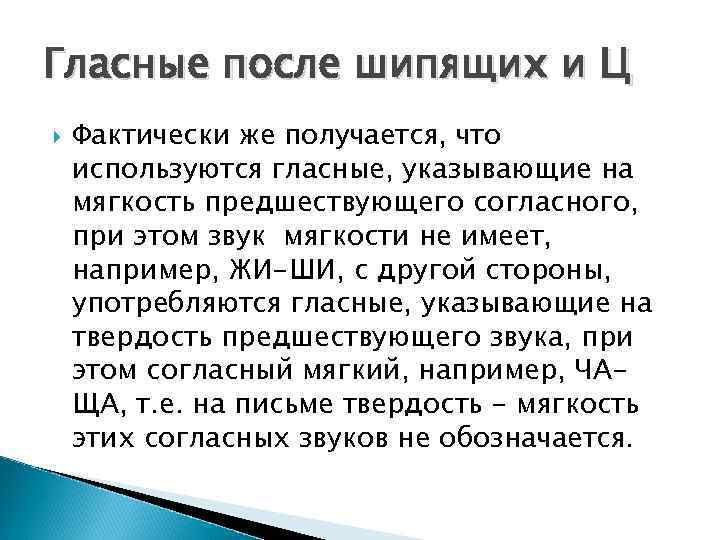 Гласные после шипящих и Ц

Фактически же получается, что используются гласные, указывающие на мягкость предшествующего согласного, при этом звук мягкости не имеет, например, ЖИ-ШИ, с другой стороны, употребляются гласные, указывающие на твердость предшествующего звука, при этом согласный мягкий, например, ЧА-ЩА, т.е. на письме твердость - мягкость этих согласных звуков не обозначается.